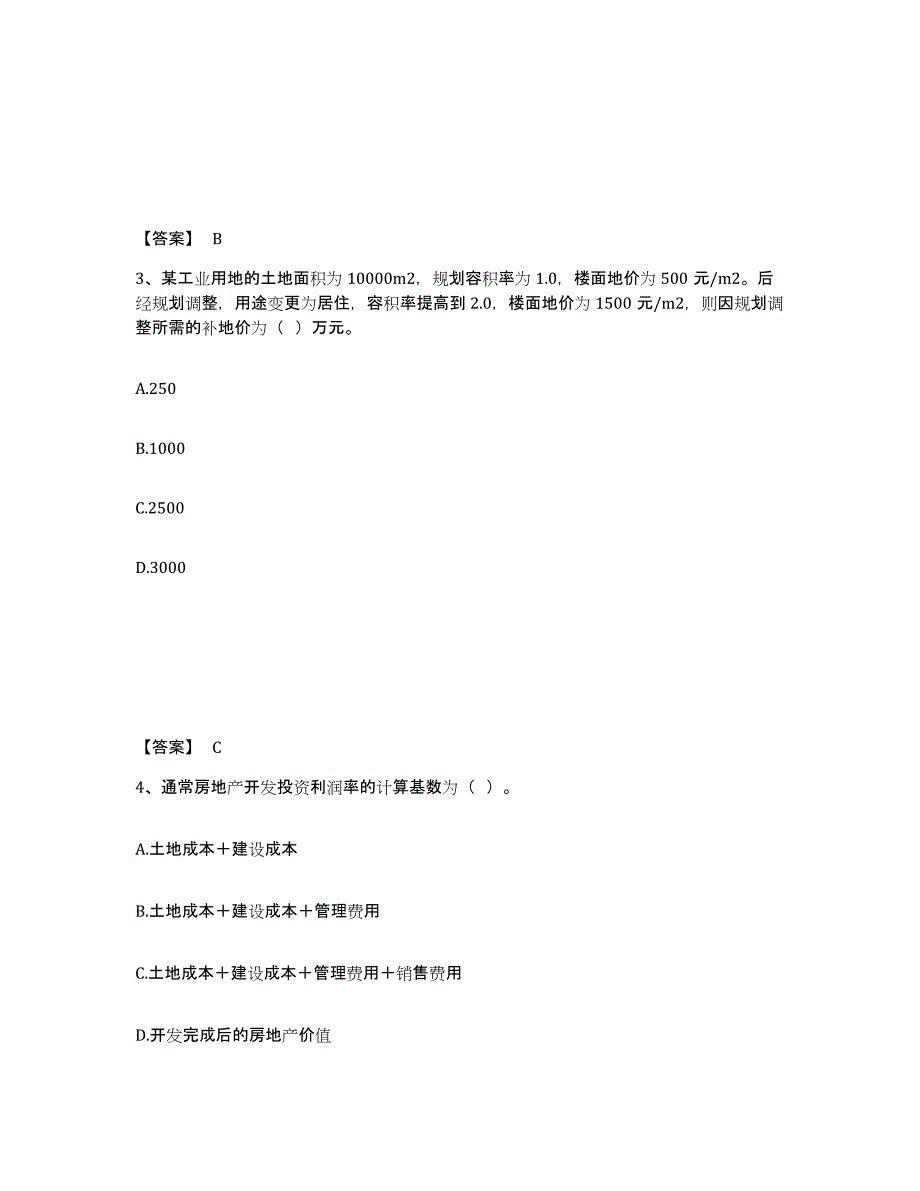 【答案】 B

3、某工业用地的土地面积为 10000m2，规划容积率为 1.0，楼面地价为 500 元/m2。后经规划调整，用途变更为居住，容积率提高到 2.0，楼面地价为 1500 元/m2，则因规划调整所需的补地价为（ ）万元。

A.250

B.1000

C.2500

D.3000

【答案】 C

4、通常房地产开发投资利润率的计算基数为（ ）。

A.土地成本＋建设成本

B.土地成本＋建设成本＋管理费用

C.土地成本＋建设成本＋管理费用＋销售费用

D.开发完成后的房地产价值